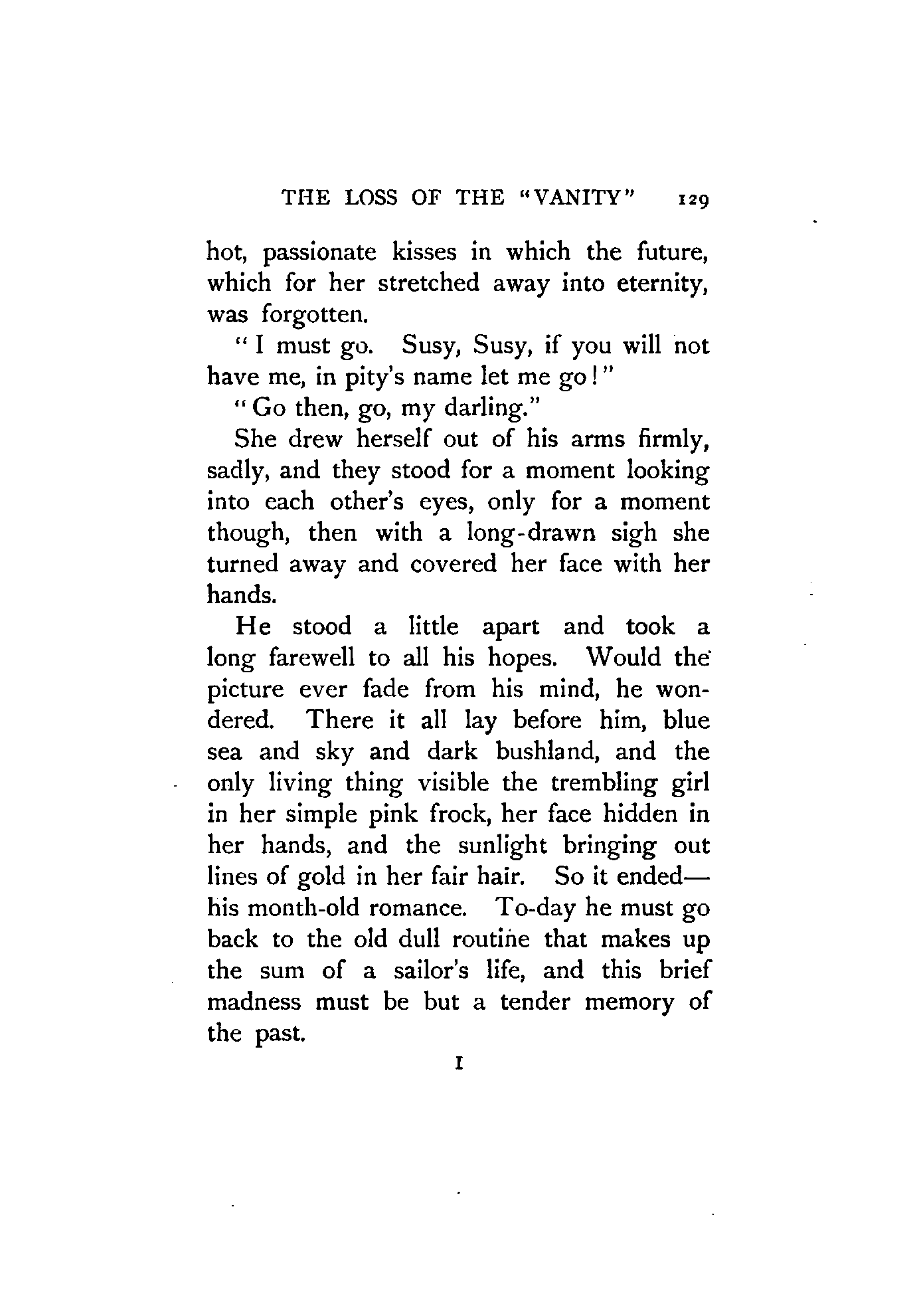 THE LOSS OF THE "VANITY" 129

hot, passionate kisses in which the future, which for her stretched away into eternity, was forgotten.

"I must go. Susy, Susy, if you will not have me, in pity's name let me go!"

"Go then, go, my darling."

She drew herself out of his arms firmly, sadly, and they stood for a moment looking into each other's eyes, only for a moment though, then with a long-drawn sigh she turned away and covered her face with her hands.

He stood a little apart and took a long farewell to all his hopes. Would the picture ever fade from his mind, he wondered. There it all lay before him, blue sea and sky and dark bushland, and the only living thing visible the trembling girl in her simple pink frock, her face hidden in her hands, and the sunlight bringing out lines of gold in her fair hair. So it ended—his month-old romance. To-day he must go back to the old dull routine that makes up the sum of a sailor's life, and this brief madness must be but a tender memory of the past.

I